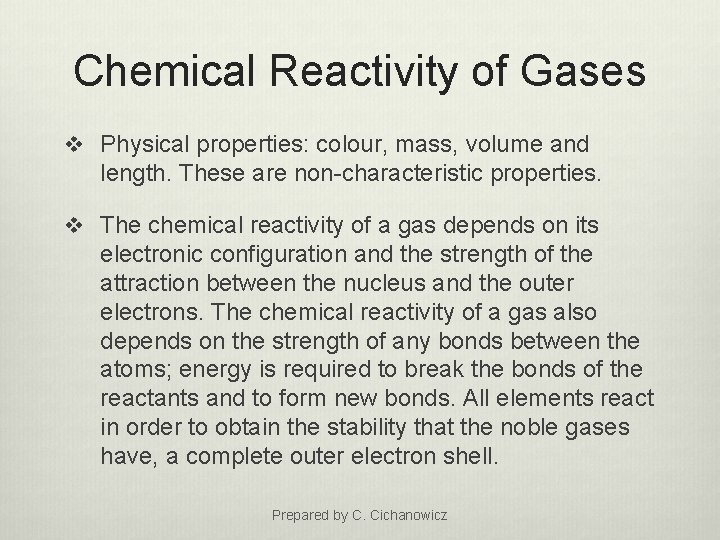 Chemical Reactivity of Gases

❖ Physical properties: colour, mass, volume and length. These are non-characteristic properties.

❖ The chemical reactivity of a gas depends on its electronic configuration and the strength of the attraction between the nucleus and the outer electrons. The chemical reactivity of a gas also depends on the strength of any bonds between the atoms; energy is required to break the bonds of the reactants and to form new bonds. All elements react in order to obtain the stability that the noble gases have, a complete outer electron shell.

Prepared by C. Cichanowicz